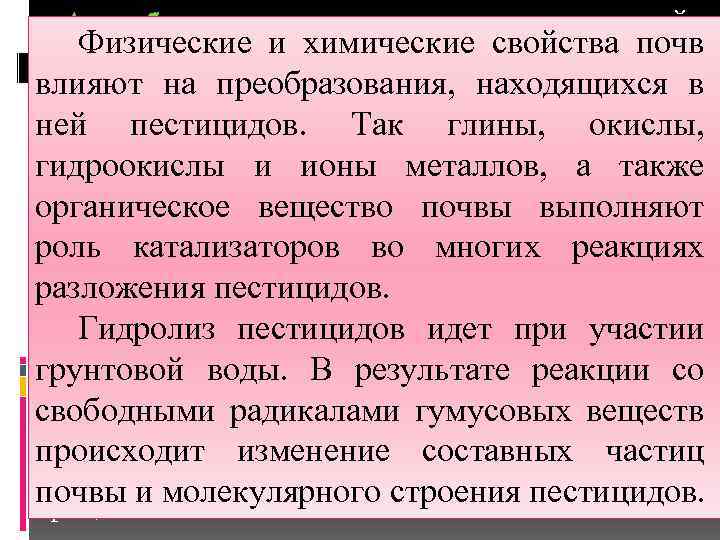 Физические и химические свойства почв влияют на преобразования, находящихся в ней пестицидов. Так глины, окислы, гидроокислы и ионы металлов, а также органическое вещество почвы выполняют роль катализаторов во многих реакциях разложения пестицидов.

Гидролиз пестицидов идет при участии грунтовой воды. В результате реакции со свободными радикалами гумусовых веществ происходит изменение составных частиц почвы и молекулярного строения пестицидов.